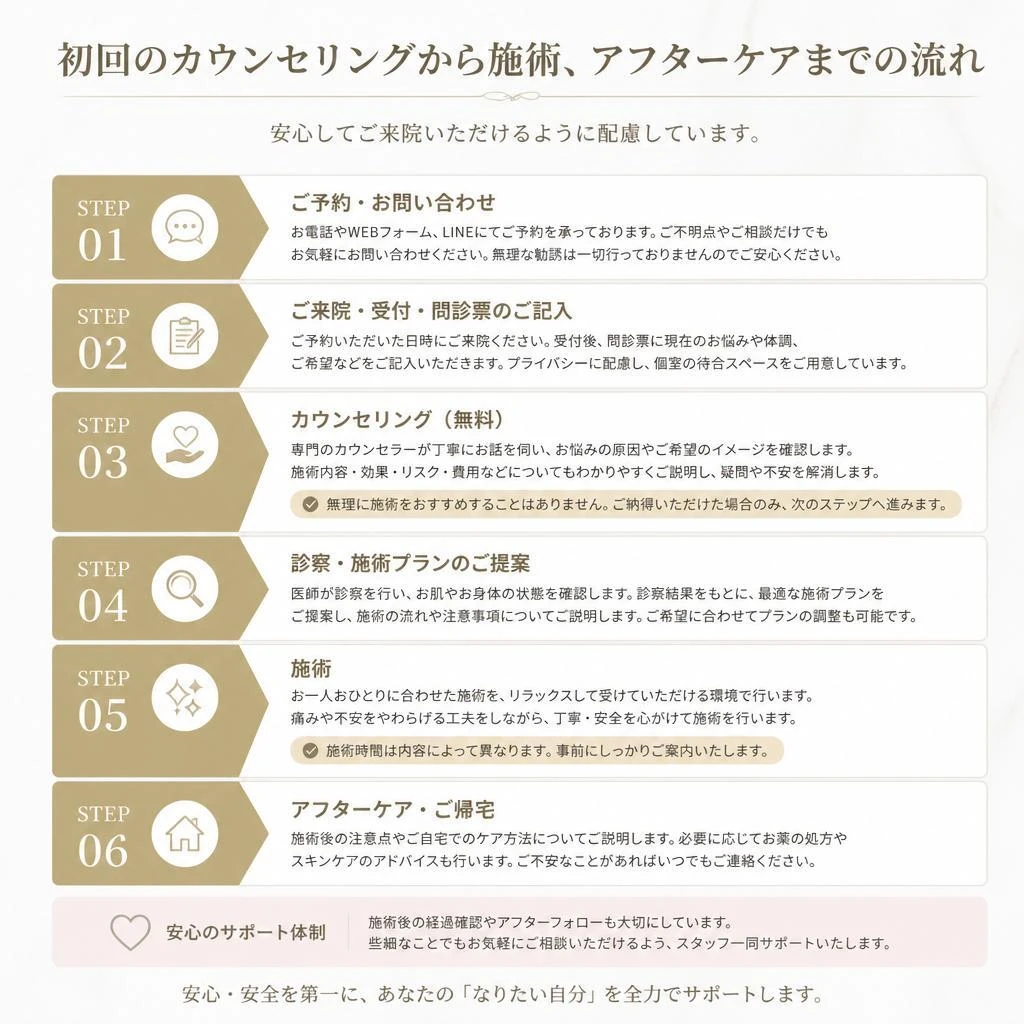 初回のカウンセリングから施術、アフターケアまでの流れ

安心してご来院いただけるように配慮しています。

STEP 01

ご予約・お問い合わせ

お電話やWEBフォーム、LINEにてご予約を承っております。ご不明点やご相談だけでもお気軽にお問い合わせください。無理な勧誘は一切行っておりませんのでご安心ください。

STEP 02

ご来院・受付・問診票のご記入

ご予約いただいた日時にご来院ください。受付後、問診票に現在のお悩みや体調、ご希望などをご記入いただきます。プライバシーに配慮し、個室の待合スペースをご用意しています。

STEP 03

カウンセリング（無料）

専門のカウンセラーが丁寧にお話を伺い、お悩みの原因やご希望のイメージを確認します。施術内容・効果・リスク・費用などについてもわかりやすくご説明し、疑問や不安を解消します。

無理に施術をおすすめすることはありません。ご納得いただけた場合のみ、次のステップへ進みます。

STEP 04

診察・施術プランのご提案

医師が診察を行い、お肌やお身体の状態を確認します。診察結果をもとに、最適な施術プランをご提案し、施術の流れや注意事項についてご説明します。ご希望に合わせてプランの調整も可能です。

STEP 05

施術

お一人おひとりに合わせた施術を、リラックスして受けていただける環境で行います。痛みや不安をやわらげる工夫をしながら、丁寧・安全を心がけて施術を行います。

施術時間は内容によって異なります。事前にしっかりご案内いたします。

STEP 06

アフターケア・ご帰宅

施術後の注意点やご自宅でのケア方法についてご説明します。必要に応じてお薬の処方やスキンケアのアドバイスも行います。ご不安なことがあればいつでもご連絡ください。

安心のサポート体制

施術後の経過確認やアフターフォローも大切にしています。些細なことでもお気軽にご相談いただけるよう、スタッフ一同サポートいたします。

安心・安全を第一に、あなたの「なりたい自分」を全力でサポートします。